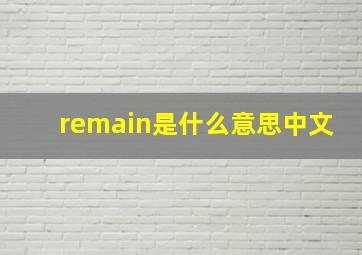 remain是什么意思中文